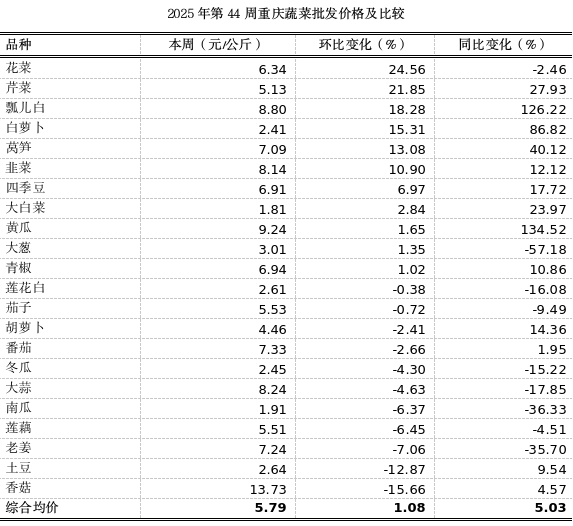 2025 年第 44 周重庆蔬菜批发价格及比较

| 品种 | 本周（元/公斤） | 环比变化（%） | 同比变化（%） |
|---|---|---|---|
| 花菜 | 6.34 | 24.56 | -2.46 |
| 芹菜 | 5.13 | 21.85 | 27.93 |
| 瓢儿白 | 8.80 | 18.28 | 126.22 |
| 白萝卜 | 2.41 | 15.31 | 86.82 |
| 莴笋 | 7.09 | 13.08 | 40.12 |
| 韭菜 | 8.14 | 10.90 | 12.12 |
| 四季豆 | 6.91 | 6.97 | 17.72 |
| 大白菜 | 1.81 | 2.84 | 23.97 |
| 黄瓜 | 9.24 | 1.65 | 134.52 |
| 大葱 | 3.01 | 1.35 | -57.18 |
| 青椒 | 6.94 | 1.02 | 10.86 |
| 莲花白 | 2.61 | -0.38 | -16.08 |
| 茄子 | 5.53 | -0.72 | -9.49 |
| 胡萝卜 | 4.46 | -2.41 | 14.36 |
| 番茄 | 7.33 | -2.66 | 1.95 |
| 冬瓜 | 2.45 | -4.30 | -15.22 |
| 大蒜 | 8.24 | -4.63 | -17.85 |
| 南瓜 | 1.91 | -6.37 | -36.33 |
| 莲藕 | 5.51 | -6.45 | -4.51 |
| 老姜 | 7.24 | -7.06 | -35.70 |
| 土豆 | 2.64 | -12.87 | 9.54 |
| 香菇 | 13.73 | -15.66 | 4.57 |
| 综合均价 | 5.79 | 1.08 | 5.03 |